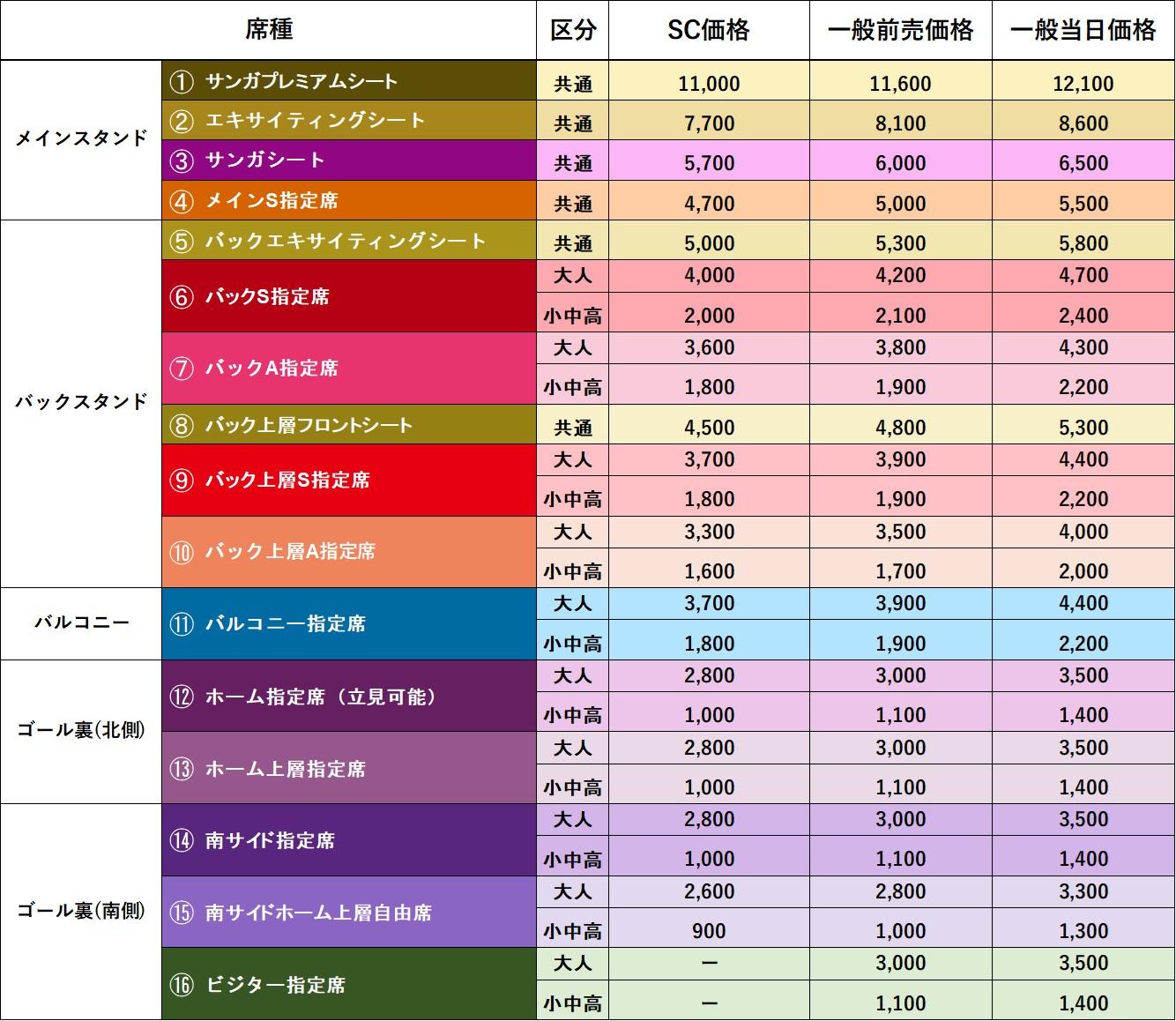 | 席種 | | 区分 | SC価格 | 一般前売価格 | 一般当日価格 |
|---|---|---|---|---|---|
| メインスタンド | ① サンガプレミアムシート | 共通 | 11,000 | 11,600 | 12,100 |
| | ② エキサイティングシート | 共通 | 7,700 | 8,100 | 8,600 |
| | ③ サンガシート | 共通 | 5,700 | 6,000 | 6,500 |
| | ④ メインS指定席 | 共通 | 4,700 | 5,000 | 5,500 |
| バックスタンド | ⑤ バックエキサイティングシート | 共通 | 5,000 | 5,300 | 5,800 |
| | ⑥ バックS指定席 | 大人 | 4,000 | 4,200 | 4,700 |
| | | 小中高 | 2,000 | 2,100 | 2,400 |
| | ⑦ バックA指定席 | 大人 | 3,600 | 3,800 | 4,300 |
| | | 小中高 | 1,800 | 1,900 | 2,200 |
| | ⑧ バック上層フロントシート | 共通 | 4,500 | 4,800 | 5,300 |
| | ⑨ バック上層S指定席 | 大人 | 3,700 | 3,900 | 4,400 |
| | | 小中高 | 1,800 | 1,900 | 2,200 |
| | ⑩ バック上層A指定席 | 大人 | 3,300 | 3,500 | 4,000 |
| | | 小中高 | 1,600 | 1,700 | 2,000 |
| バルコニー | ⑪ バルコニー指定席 | 大人 | 3,700 | 3,900 | 4,400 |
| | | 小中高 | 1,800 | 1,900 | 2,200 |
| ゴール裏(北側) | ⑫ ホーム指定席（立見可能） | 大人 | 2,800 | 3,000 | 3,500 |
| | | 小中高 | 1,000 | 1,100 | 1,400 |
| | ⑬ ホーム上層指定席 | 大人 | 2,800 | 3,000 | 3,500 |
| | | 小中高 | 1,000 | 1,100 | 1,400 |
| ゴール裏(南側) | ⑭ 南サイド指定席 | 大人 | 2,800 | 3,000 | 3,500 |
| | | 小中高 | 1,000 | 1,100 | 1,400 |
| | ⑮ 南サイドホーム上層自由席 | 大人 | 2,600 | 2,800 | 3,300 |
| | | 小中高 | 900 | 1,000 | 1,300 |
| | ⑯ ビジター指定席 | 大人 | ー | 3,000 | 3,500 |
| | | 小中高 | ー | 1,100 | 1,400 |